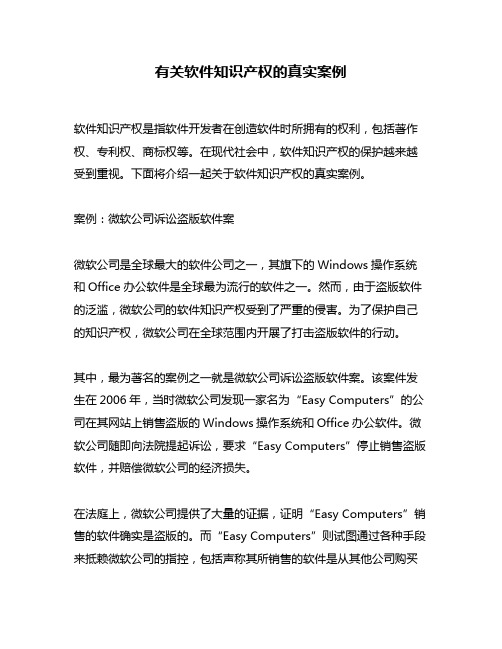 有关软件知识产权的真实案例

软件知识产权是指软件开发者在创造软件时所拥有的权利，包括著作权、专利权、商标权等。在现代社会中，软件知识产权的保护越来越受到重视。下面将介绍一起关于软件知识产权的真实案例。

案例：微软公司诉讼盗版软件案

微软公司是全球最大的软件公司之一，其旗下的 Windows 操作系统和 Office 办公软件是全球最为流行的软件之一。然而，由于盗版软件的泛滥，微软公司的软件知识产权受到了严重的侵害。为了保护自己的知识产权，微软公司在全球范围内开展了打击盗版软件的行动。

其中，最为著名的案例之一就是微软公司诉讼盗版软件案。该案件发生在 2006 年，当时微软公司发现一家名为“Easy Computers”的公司在其网站上销售盗版的 Windows 操作系统和 Office 办公软件。微软公司随即向法院提起诉讼，要求“Easy Computers”停止销售盗版软件，并赔偿微软公司的经济损失。

在法庭上，微软公司提供了大量的证据，证明“Easy Computers”销售的软件确实是盗版的。而“Easy Computers”则试图通过各种手段来抵赖微软公司的指控，包括声称其所销售的软件是从其他公司购买